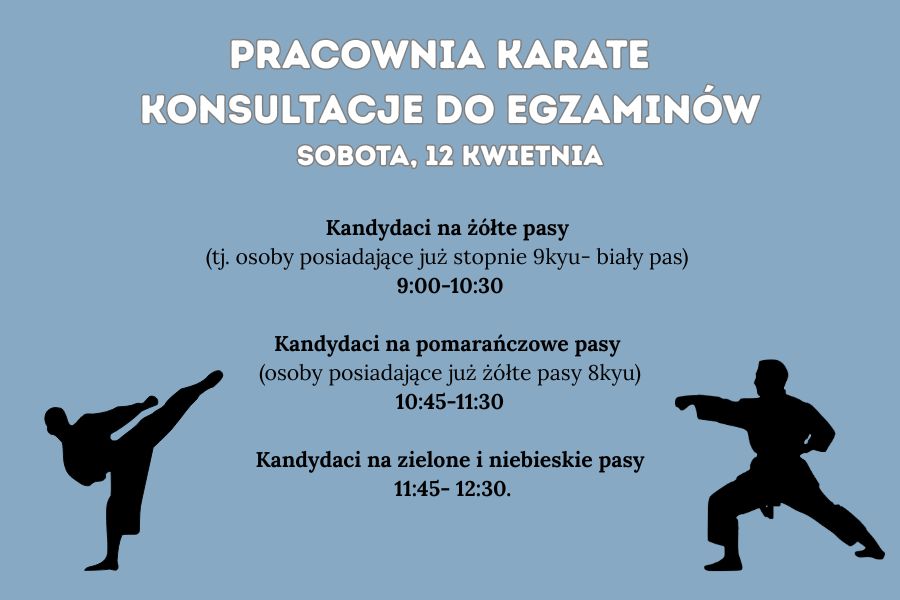 PRACOWNIA KARATE
KONSULTACJE DO EGZAMINÓW
SOBOTA, 12 KWIETNIA

Kandydaci na żółte pasy
(tj. osoby posiadające już stopnie 9kyu- biały pas)
9:00-10:30

Kandydaci na pomarańczowe pasy
(osoby posiadające już żółte pasy 8kyu)
10:45-11:30

Kandydaci na zielone i niebieskie pasy
11:45- 12:30.